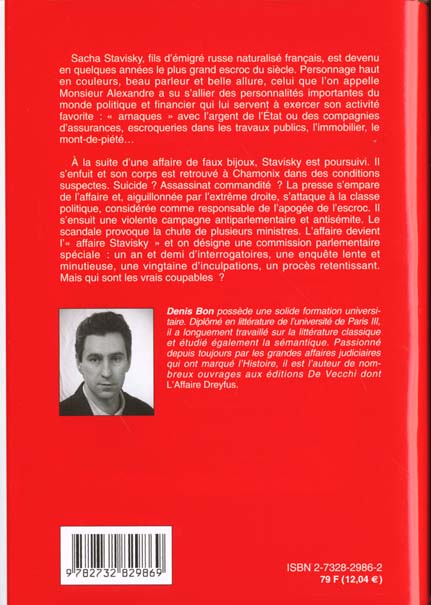 Sacha Stavisky, fils d'émigré russe naturalisé français, est devenu en quelques années le plus grand escroc du siècle. Personnage haut en couleurs, beau parleur et belle allure, celui que l'on appelle Monsieur Alexandre a su s'allier des personnalités importantes du monde politique et financier qui lui servent à exercer son activité favorite : « arnaques » avec l'argent de l'État ou des compagnies d'assurances, escroqueries dans les travaux publics, l'immobilier, le mont-de-piété…

À la suite d'une affaire de faux bijoux, Stavisky est poursuivi. Il s'enfuit et son corps est retrouvé à Chamonix dans des conditions suspectes. Suicide ? Assassinat commandité ? La presse s'empare de l'affaire et, aiguillonnée par l'extrême droite, s'attaque à la classe politique, considérée comme responsable de l'apogée de l'escroc. Il s'ensuit une violente campagne antiparlementaire et antisémite. Le scandale provoque la chute de plusieurs ministres. L'affaire devient l'« affaire Stavisky » et on désigne une commission parlementaire spéciale : un an et demi d'interrogatoires, une enquête lente et minutieuse, une vingtaine d'inculpations, un procès retentissant. Mais qui sont les vrais coupables ?

Denis Bon possède une solide formation universitaire. Diplômé en littérature de l'université de Paris III, il a longuement travaillé sur la littérature classique et étudié également la sémantique. Passionné depuis toujours par les grandes affaires judiciaires qui ont marqué l'Histoire, il est l'auteur de nombreux ouvrages aux éditions De Vecchi dont L'Affaire Dreyfus.

9 782732 829869

ISBN 2-7328-2986-2
79 F (12,04 €)